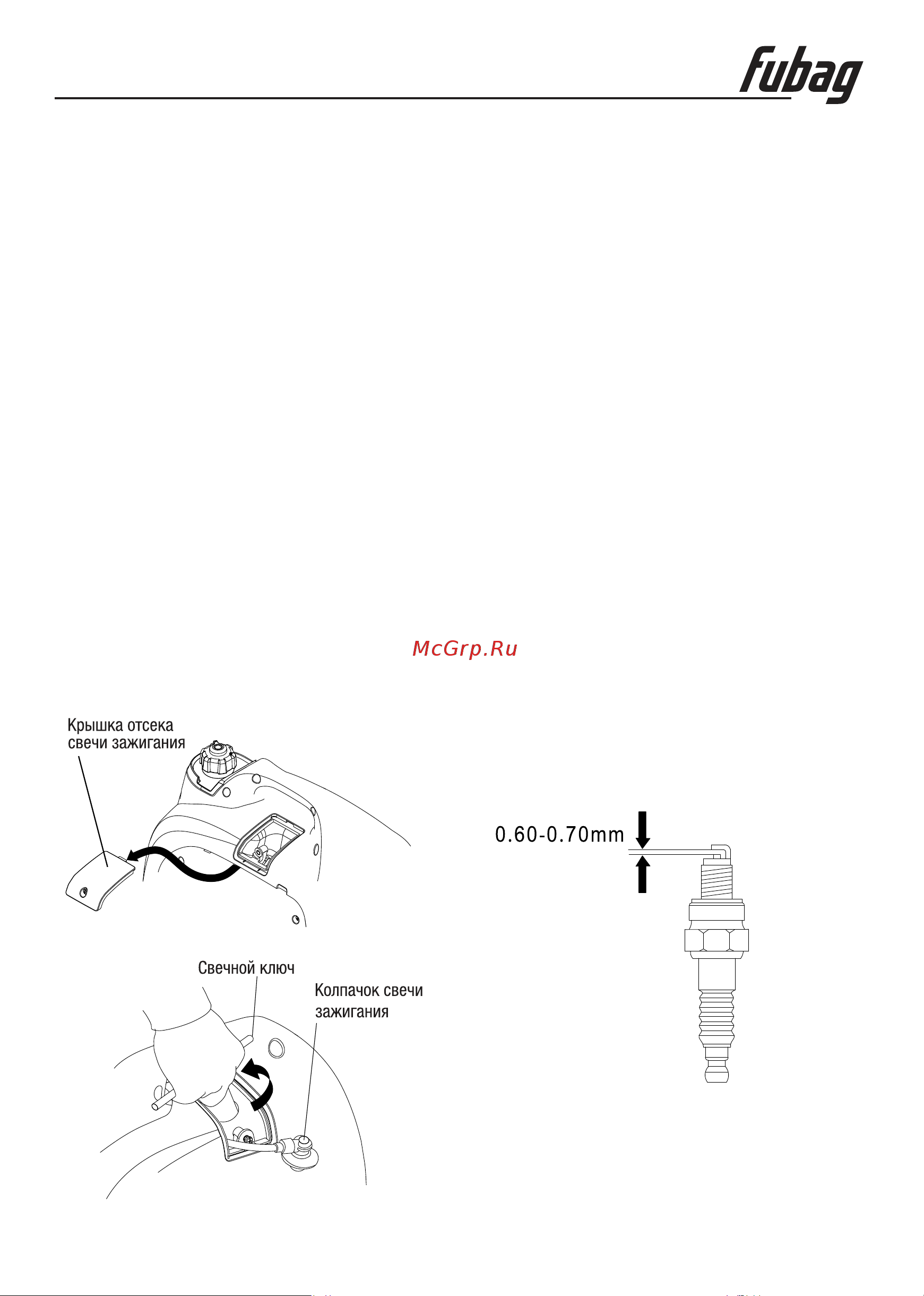 fubag

McGrp.Ru

Крышка отсека свечи зажигания

0.60-0.70mm

Свечной ключ

Колпачок свечи зажигания